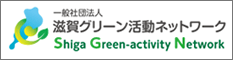 一般社団法人
滋賀グリーン活動ネットワーク
Shiga Green-activity Network